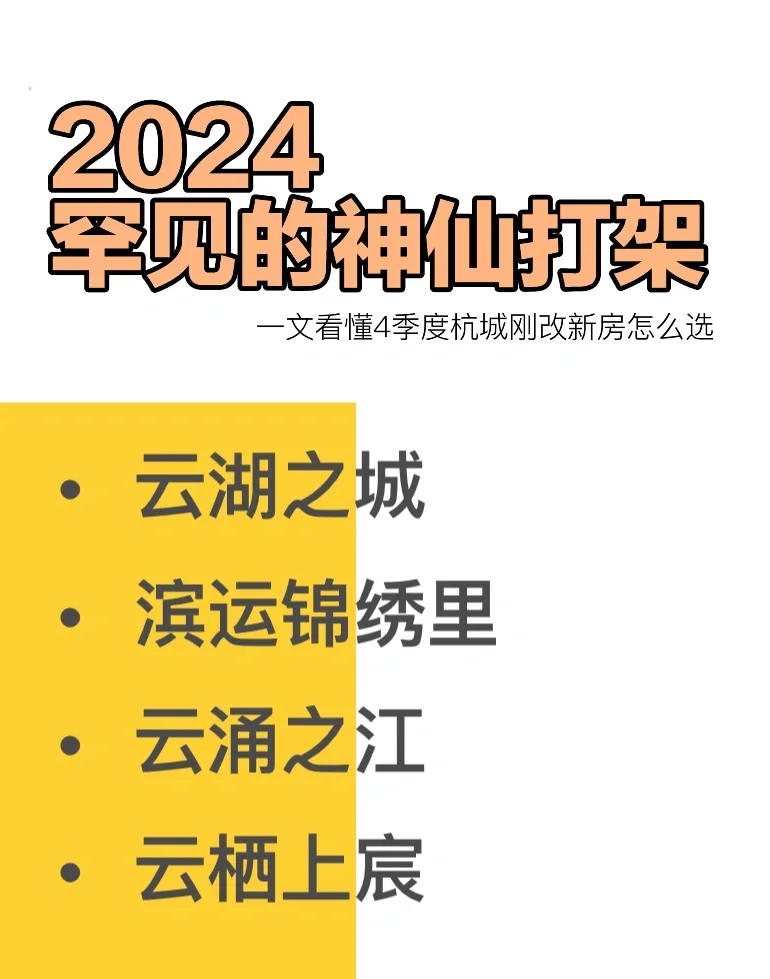 2024
罕见的神仙打架

一文看懂4季度杭城刚改新房怎么选

• 云湖之城
• 滨运锦绣里
• 云涌之江
• 云栖上宸